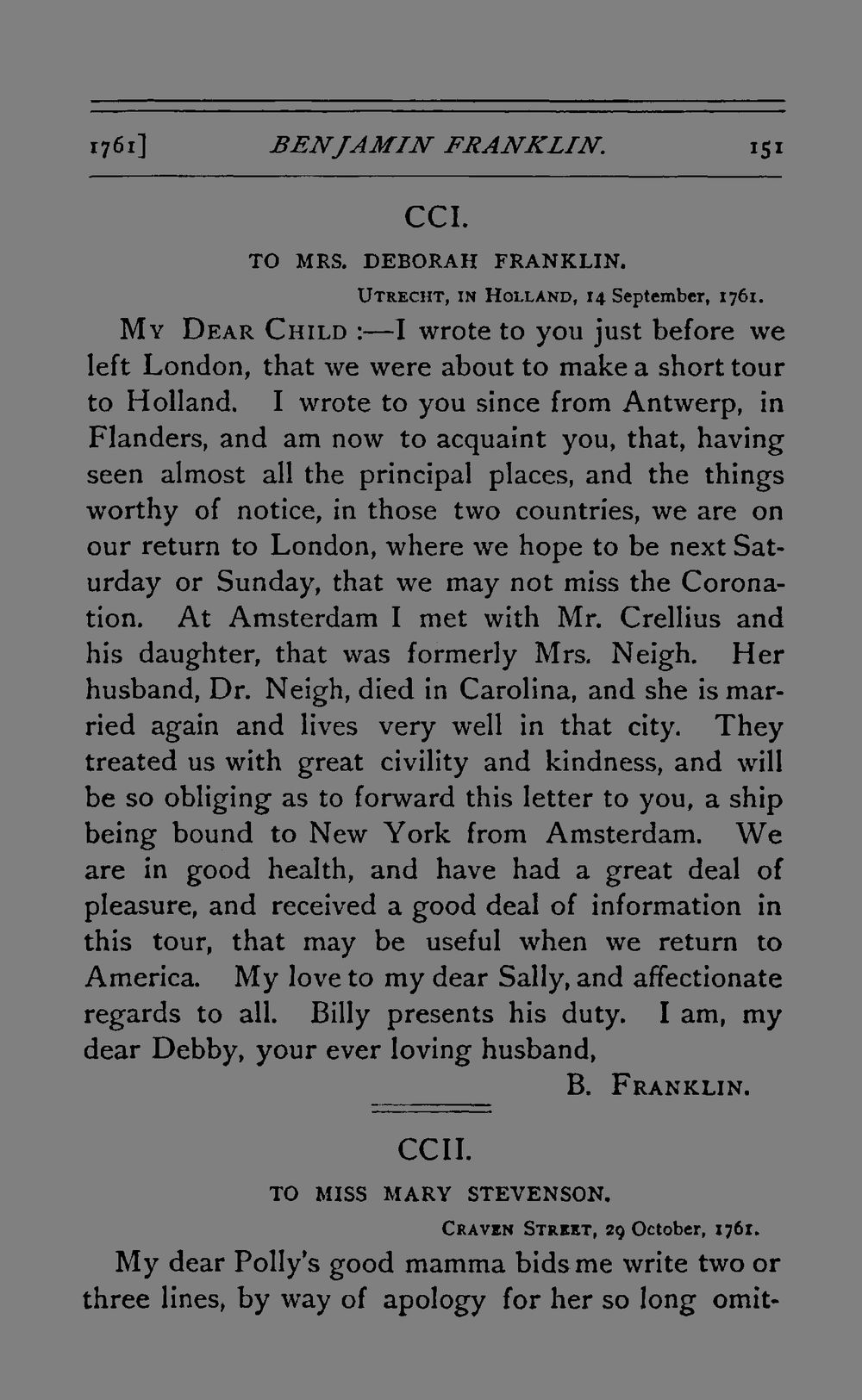 1761] BENJAMIN FRANKLIN. 151

CCI.

TO MRS. DEBORAH FRANKLIN.

UTRECHT, IN HOLLAND, 14 September, 1761.

MY DEAR CHILD :—I wrote to you just before we left London, that we were about to make a short tour to Holland. I wrote to you since from Antwerp, in Flanders, and am now to acquaint you, that, having seen almost all the principal places, and the things worthy of notice, in those two countries, we are on our return to London, where we hope to be next Saturday or Sunday, that we may not miss the Coronation. At Amsterdam I met with Mr. Crellius and his daughter, that was formerly Mrs. Neigh. Her husband, Dr. Neigh, died in Carolina, and she is married again and lives very well in that city. They treated us with great civility and kindness, and will be so obliging as to forward this letter to you, a ship being bound to New York from Amsterdam. We are in good health, and have had a great deal of pleasure, and received a good deal of information in this tour, that may be useful when we return to America. My love to my dear Sally, and affectionate regards to all. Billy presents his duty. I am, my dear Debby, your ever loving husband,

B. FRANKLIN.

CCII.

TO MISS MARY STEVENSON.

CRAVEN STREET, 29 October, 1761.

My dear Polly's good mamma bids me write two or three lines, by way of apology for her so long omit-